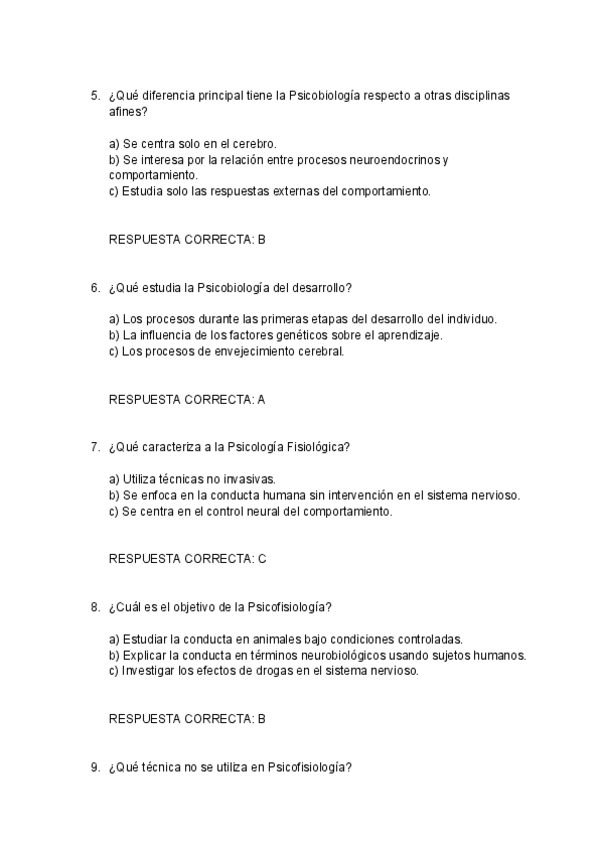 5. ¿Qué diferencia principal tiene la Psicobiología respecto a otras disciplinas afines?

a) Se centra solo en el cerebro.
b) Se interesa por la relación entre procesos neuroendocrinos y comportamiento.
c) Estudia solo las respuestas externas del comportamiento.

RESPUESTA CORRECTA: B

6. ¿Qué estudia la Psicobiología del desarrollo?

a) Los procesos durante las primeras etapas del desarrollo del individuo.
b) La influencia de los factores genéticos sobre el aprendizaje.
c) Los procesos de envejecimiento cerebral.

RESPUESTA CORRECTA: A

7. ¿Qué caracteriza a la Psicología Fisiológica?

a) Utiliza técnicas no invasivas.
b) Se enfoca en la conducta humana sin intervención en el sistema nervioso.
c) Se centra en el control neural del comportamiento.

RESPUESTA CORRECTA: C

8. ¿Cuál es el objetivo de la Psicofisiología?

a) Estudiar la conducta en animales bajo condiciones controladas.
b) Explicar la conducta en términos neurobiológicos usando sujetos humanos.
c) Investigar los efectos de drogas en el sistema nervioso.

RESPUESTA CORRECTA: B

9. ¿Qué técnica no se utiliza en Psicofisiología?